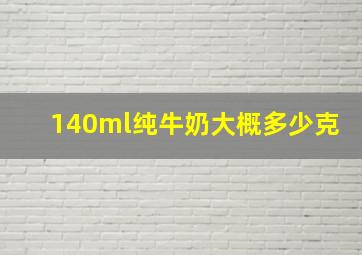 140ml纯牛奶大概多少克